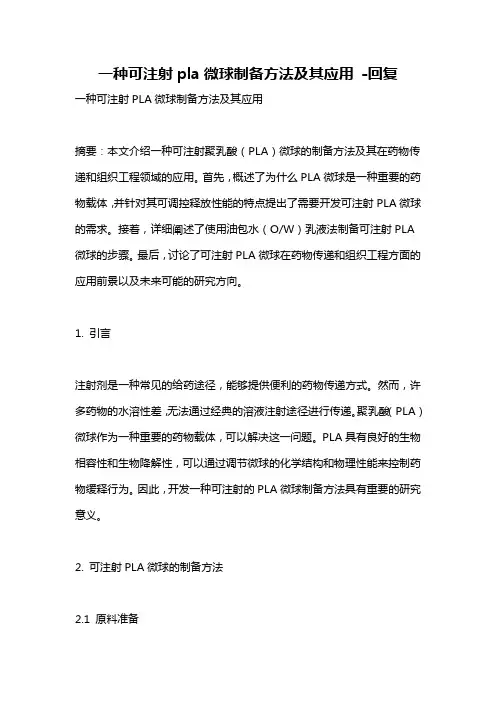 一种可注射 pla 微球制备方法及其应用 -回复

一种可注射 PLA 微球制备方法及其应用

摘要：本文介绍一种可注射聚乳酸（PLA）微球的制备方法及其在药物传递和组织工程领域的应用。首先，概述了为什么 PLA 微球是一种重要的药物载体，并针对其可调控释放性能的特点提出了需要开发可注射 PLA 微球的需求。接着，详细阐述了使用油包水（O/W）乳液法制备可注射 PLA 微球的步骤。最后，讨论了可注射 PLA 微球在药物传递和组织工程方面的应用前景以及未来可能的研究方向。

1. 引言

注射剂是一种常见的给药途径，能够提供便利的药物传递方式。然而，许多药物的水溶性差，无法通过经典的溶液注射途径进行传递。聚乳酸（PLA）微球作为一种重要的药物载体，可以解决这一问题。PLA 具有良好的生物相容性和生物降解性，可以通过调节微球的化学结构和物理性能来控制药物缓释行为。因此，开发一种可注射的 PLA 微球制备方法具有重要的研究意义。

2. 可注射 PLA 微球的制备方法

2.1 原料准备